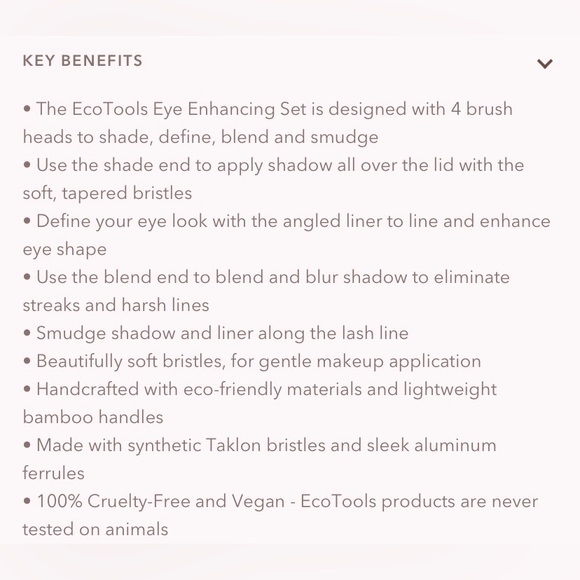 KEY BENEFITS

• The EcoTools Eye Enhancing Set is designed with 4 brush heads to shade, define, blend and smudge
• Use the shade end to apply shadow all over the lid with the soft, tapered bristles
• Define your eye look with the angled liner to line and enhance eye shape
• Use the blend end to blend and blur shadow to eliminate streaks and harsh lines
• Smudge shadow and liner along the lash line
• Beautifully soft bristles, for gentle makeup application
• Handcrafted with eco-friendly materials and lightweight bamboo handles
• Made with synthetic Taklon bristles and sleek aluminum ferrules
• 100% Cruelty-Free and Vegan - EcoTools products are never tested on animals